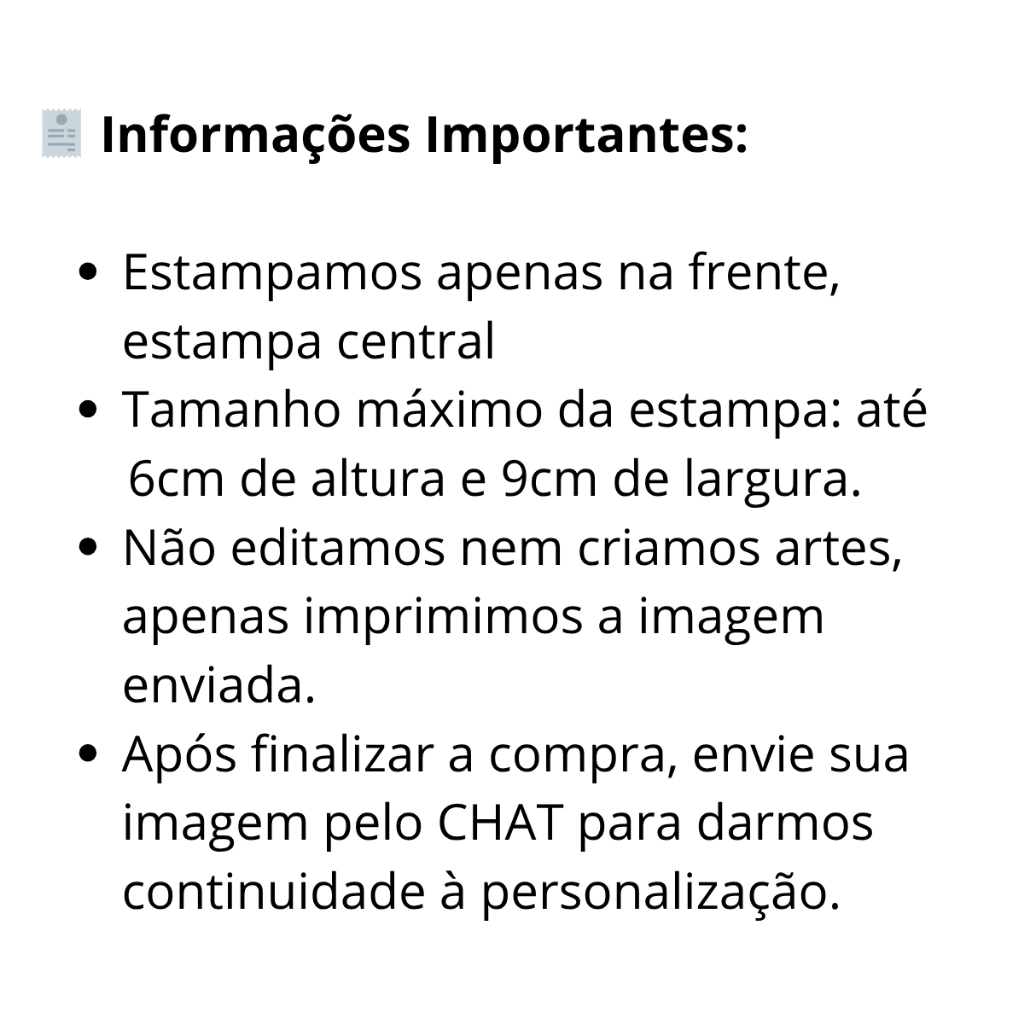 Informações Importantes:

• Estampamos apenas na frente, estampa central
• Tamanho máximo da estampa: até 6cm de altura e 9cm de largura.
• Não editamos nem criamos artes, apenas imprimimos a imagem enviada.
• Após finalizar a compra, envie sua imagem pelo CHAT para darmos continuidade à personalização.